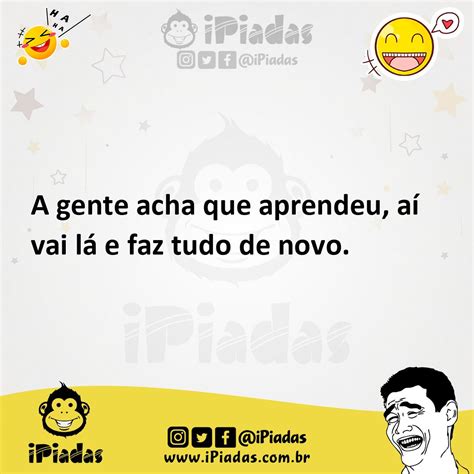 HA HA HA

iPiadas
@iPiadas

A gente acha que aprendeu, aí vai lá e faz tudo de novo.

iPiadas

iPiadas
@iPiadas
www.iPiadas.com.br